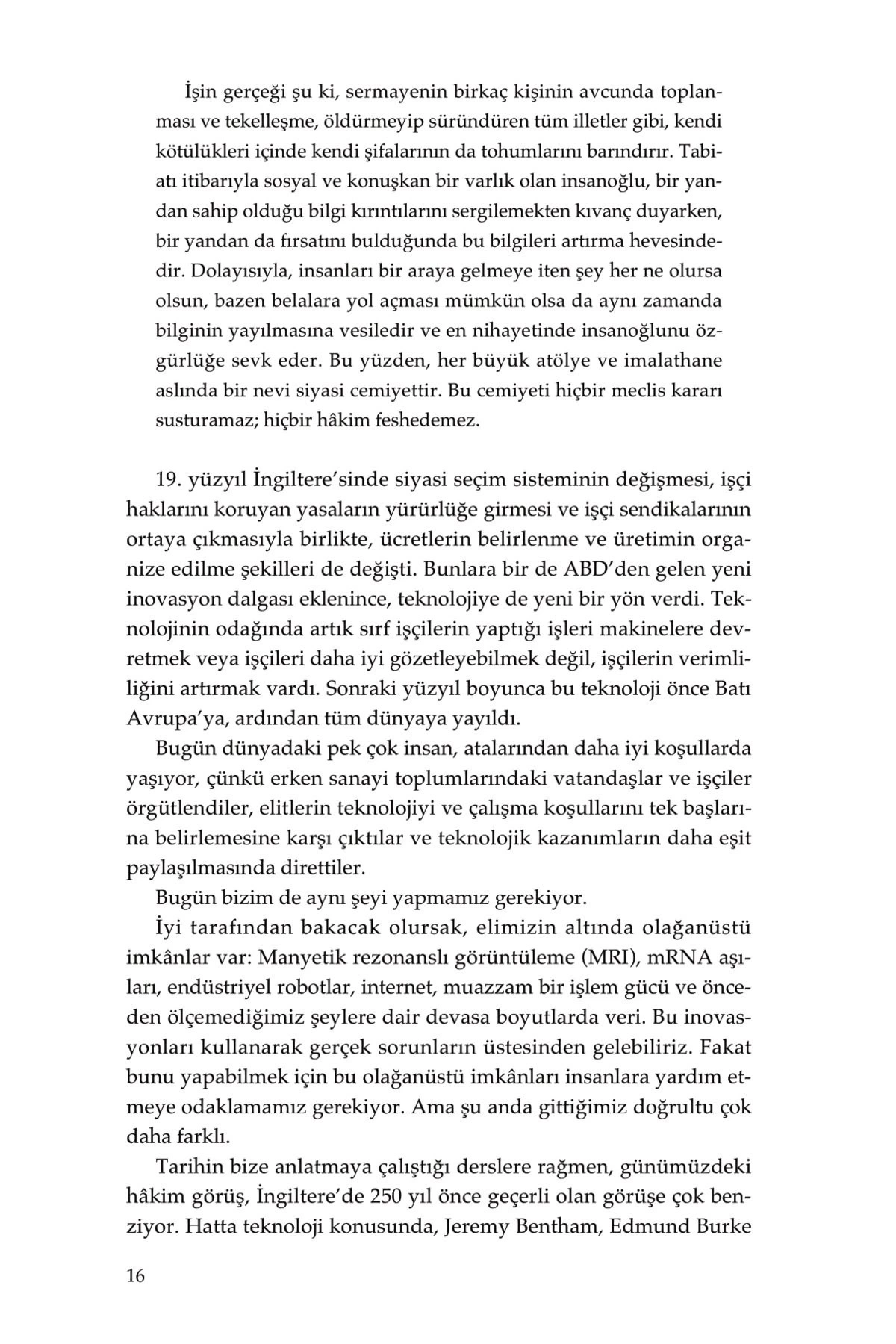 İşin gerçeği şu ki, sermayenin birkaç kişinin avcunda toplanması ve tekelleşme, öldürmeyip süründüren tüm illetler gibi, kendi kötülükleri içinde kendi şifalarının da tohumlarını barındırır. Tabiatı itibarıyla sosyal ve konuşkan bir varlık olan insanoğlu, bir yandan sahip olduğu bilgi kırıntılarını sergilemekten kıvanç duyarken, bir yandan da fırsatını bulduğunda bu bilgileri artırma hevesindedir. Dolayısıyla, insanları bir araya gelmeye iten şey her ne olursa olsun, bazen belalara yol açması mümkün olsa da aynı zamanda bilginin yayılmasına vesiledir ve en nihayetinde insanoğlunu özgürlüğe sevk eder. Bu yüzden, her büyük atölye ve imalathane aslında bir nevi siyasi cemiyettir. Bu cemiyeti hiçbir meclis kararı susturamaz; hiçbir hâkim feshedemez.

19. yüzyıl İngiltere'sinde siyasi seçim sisteminin değişmesi, işçi haklarını koruyan yasaların yürürlüğe girmesi ve işçi sendikalarının ortaya çıkmasıyla birlikte, ücretlerin belirlenme ve üretimin organize edilme şekilleri de değişti. Bunlara bir de ABD'den gelen yeni inovasyon dalgası eklenince, teknolojiye de yeni bir yön verdi. Teknolojinin odağında artık sırf işçilerin yaptığı işleri makinelere devretmek veya işçileri daha iyi gözetleyebilmek değil, işçilerin verimliliğini artırmak vardı. Sonraki yüzyıl boyunca bu teknoloji önce Batı Avrupa'ya, ardından tüm dünyaya yayıldı.

Bugün dünyadaki pek çok insan, atalarından daha iyi koşullarda yaşıyor, çünkü erken sanayi toplumlarındaki vatandaşlar ve işçiler örgütlendiler, elitlerin teknolojiyi ve çalışma koşullarını tek başlarına belirlemesine karşı çıktılar ve teknolojik kazanımların daha eşit paylaşılmasında direttiler.

Bugün bizim de aynı şeyi yapmamız gerekiyor.

İyi tarafından bakacak olursak, elimizin altında olağanüstü imkânlar var: Manyetik rezonanslı görüntüleme (MRI), mRNA aşıları, endüstriyel robotlar, internet, muazzam bir işlem gücü ve önceden ölçemediğimiz şeylere dair devasa boyutlarda veri. Bu inovasyonları kullanarak gerçek sorunların üstesinden gelebiliriz. Fakat bunu yapabilmek için bu olağanüstü imkânları insanlara yardım etmeye odaklamamız gerekiyor. Ama şu anda gittiğimiz doğrultu çok daha farklı.

Tarihin bize anlatmaya çalıştığı derslere rağmen, günümüzdeki hâkim görüş, İngiltere'de 250 yıl önce geçerli olan görüşe çok benziyor. Hatta teknoloji konusunda, Jeremy Bentham, Edmund Burke

16